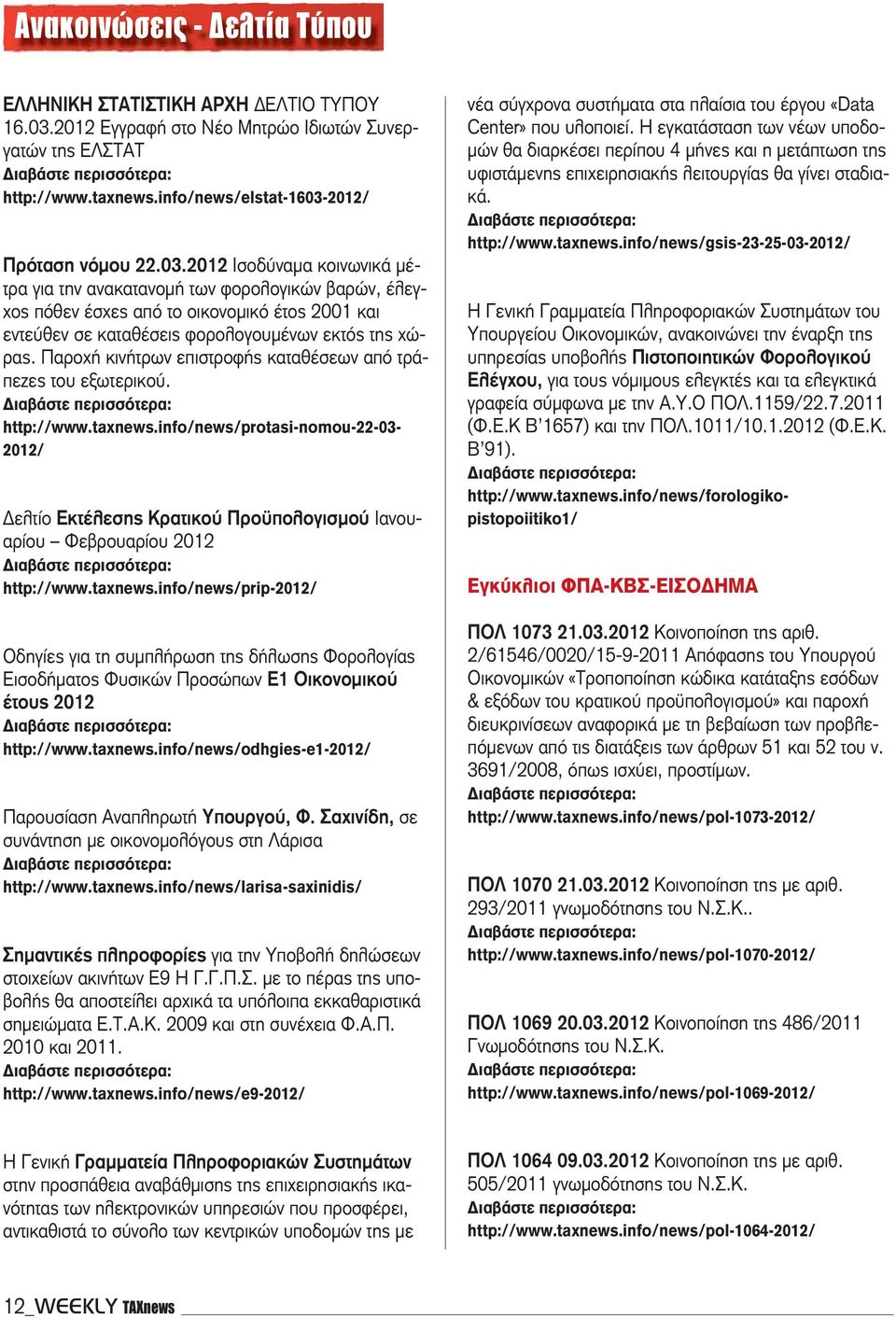 Ανακοινώσεις - Δελτία Τύπου

ΕΛΛΗΝΙΚΗ ΣΤΑΤΙΣΤΙΚΗ ΑΡΧΗ ΔΕΛΤΙΟ ΤΥΠΟΥ 16.03.2012 Εγγραφή στο Νέο Μητρώο Ιδιωτών Συνεργατών της ΕΛΣΤΑΤ
Διαβάστε περισσότερα:
http://www.taxnews.info/news/elstat-1603-2012/

Πρόταση νόμου 22.03.2012 Ισοδύναμα κοινωνικά μέτρα για την ανακατανομή των φορολογικών βαρών, έλεγχος πόθεν έσχες από το οικονομικό έτος 2001 και εντεύθεν σε καταθέσεις φορολογουμένων εκτός της χώρας. Παροχή κινήτρων επιστροφής καταθέσεων από τράπεζες του εξωτερικού.
Διαβάστε περισσότερα:
http://www.taxnews.info/news/protasi-nomou-22-03-2012/

Δελτίο Εκτέλεσης Κρατικού Προϋπολογισμού Ιανουαρίου – Φεβρουαρίου 2012
Διαβάστε περισσότερα:
http://www.taxnews.info/news/prip-2012/

Οδηγίες για τη συμπλήρωση της δήλωσης Φορολογίας Εισοδήματος Φυσικών Προσώπων Ε1 Οικονομικού έτους 2012
Διαβάστε περισσότερα:
http://www.taxnews.info/news/odhgies-e1-2012/

Παρουσίαση Αναπληρωτή Υπουργού, Φ. Σαχινίδη, σε συνάντηση με οικονομολόγους στη Λάρισα
Διαβάστε περισσότερα:
http://www.taxnews.info/news/larisa-saxinidis/

Σημαντικές πληροφορίες για την Υποβολή δηλώσεων στοιχείων ακινήτων Ε9 Η Γ.Γ.Π.Σ. με το πέρας της υποβολής θα αποστείλει αρχικά τα υπόλοιπα εκκαθαριστικά σημειώματα Ε.Τ.Α.Κ. 2009 και στη συνέχεια Φ.Α.Π. 2010 και 2011.
Διαβάστε περισσότερα:
http://www.taxnews.info/news/e9-2012/

Η Γενική Γραμματεία Πληροφοριακών Συστημάτων στην προσπάθεια αναβάθμισης της επιχειρησιακής ικανότητας των ηλεκτρονικών υπηρεσιών που προσφέρει, αντικαθιστά το σύνολο των κεντρικών υποδομών της με νέα σύγχρονα συστήματα στα πλαίσια του έργου «Data Center» που υλοποιεί. Η εγκατάσταση των νέων υποδομών θα διαρκέσει περίπου 4 μήνες και η μετάπτωση της υφιστάμενης επιχειρησιακής λειτουργίας θα γίνει σταδιακά.
Διαβάστε περισσότερα:
http://www.taxnews.info/news/gsis-23-25-03-2012/

Η Γενική Γραμματεία Πληροφοριακών Συστημάτων του Υπουργείου Οικονομικών, ανακοινώνει την έναρξη της υπηρεσίας υποβολής Πιστοποιητικών Φορολογικού Ελέγχου, για τους νόμιμους ελεγκτές και τα ελεγκτικά γραφεία σύμφωνα με την Α.Υ.Ο ΠΟΛ.1159/22.7.2011 (Φ.Ε.Κ Β'1657) και την ΠΟΛ.1011/10.1.2012 (Φ.Ε.Κ. Β'91).
Διαβάστε περισσότερα:
http://www.taxnews.info/news/forologiko-pistopoiitiko1/

Εγκύκλιοι ΦΠΑ-ΚΒΣ-ΕΙΣΟΔΗΜΑ

ΠΟΛ 1073 21.03.2012 Κοινοποίηση της αριθ. 2/61546/0020/15-9-2011 Απόφασης του Υπουργού Οικονομικών «Τροποποίηση κώδικα κατάταξης εσόδων & εξόδων του κρατικού προϋπολογισμού» και παροχή διευκρινίσεων αναφορικά με τη βεβαίωση των προβλεπόμενων από τις διατάξεις των άρθρων 51 και 52 του ν. 3691/2008, όπως ισχύει, προστίμων.
Διαβάστε περισσότερα:
http://www.taxnews.info/news/pol-1073-2012/

ΠΟΛ 1070 21.03.2012 Κοινοποίηση της με αριθ. 293/2011 γνωμοδότησης του Ν.Σ.Κ..
Διαβάστε περισσότερα:
http://www.taxnews.info/news/pol-1070-2012/

ΠΟΛ 1069 20.03.2012 Κοινοποίηση της 486/2011 Γνωμοδότησης του Ν.Σ.Κ.
Διαβάστε περισσότερα:
http://www.taxnews.info/news/pol-1069-2012/

ΠΟΛ 1064 09.03.2012 Κοινοποίηση της με αριθ. 505/2011 γνωμοδότησης του Ν.Σ.Κ.
Διαβάστε περισσότερα:
http://www.taxnews.info/news/pol-1064-2012/

12_WEEKLY TAXnews